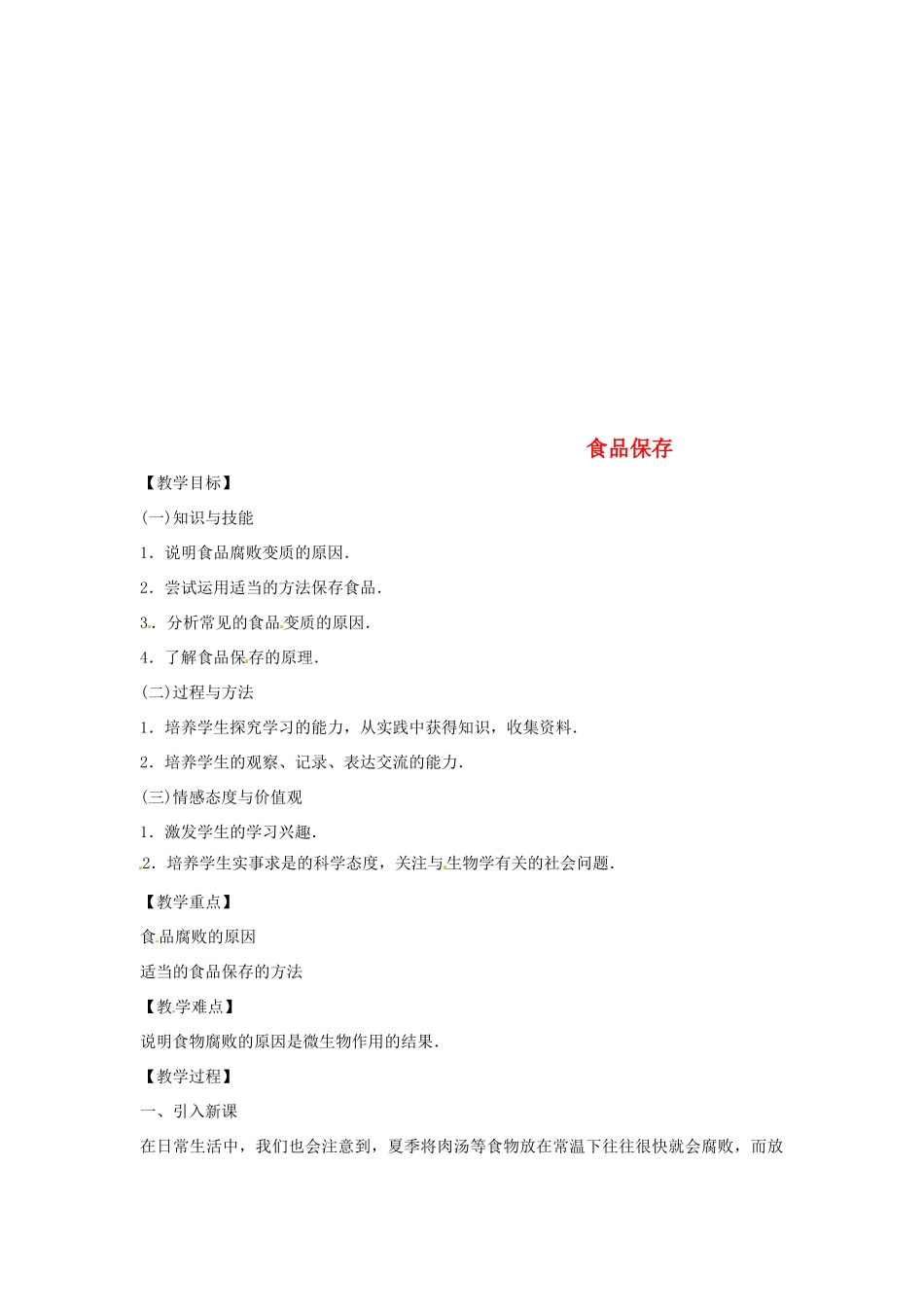 食品保存

【教学目标】

(一)知识与技能

1．说明食品腐败变质的原因．

2．尝试运用适当的方法保存食品．

3．分析常见的食品变质的原因．

4．了解食品保存的原理．

(二)过程与方法

1．培养学生探究学习的能力，从实践中获得知识，收集资料．

2．培养学生的观察、记录、表达交流的能力．

(三)情感态度与价值观

1．激发学生的学习兴趣．

2．培养学生实事求是的科学态度，关注与生物学有关的社会问题．

【教学重点】

食品腐败的原因

适当的食品保存的方法

【教学难点】

说明食物腐败的原因是微生物作用的结果．

【教学过程】

一、引入新课

在日常生活中，我们也会注意到，夏季将肉汤等食物放在常温下往往很快就会腐败，而放